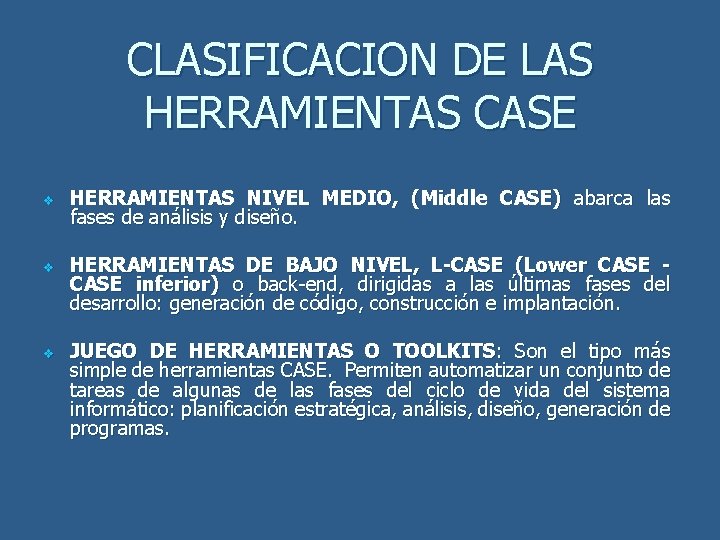 CLASIFICACION DE LAS HERRAMIENTAS CASE

• HERRAMIENTAS NIVEL MEDIO, (Middle CASE) abarca las fases de análisis y diseño.

• HERRAMIENTAS DE BAJO NIVEL, L-CASE (Lower CASE - CASE inferior) o back-end, dirigidas a las últimas fases del desarrollo: generación de código, construcción e implantación.

• JUEGO DE HERRAMIENTAS O TOOLKITS: Son el tipo más simple de herramientas CASE. Permiten automatizar un conjunto de tareas de algunas de las fases del ciclo de vida del sistema informático: planificación estratégica, análisis, diseño, generación de programas.